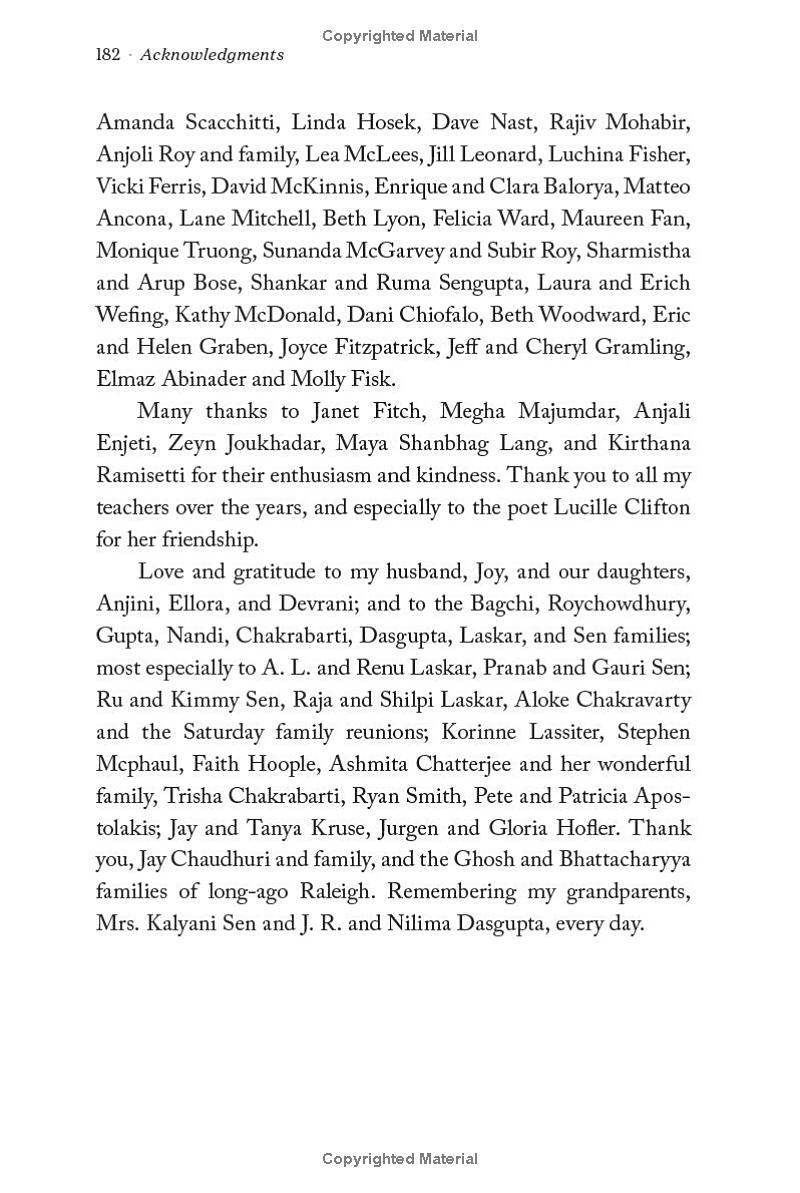 Copyrighted Material

182 · Acknowledgments

Amanda Scacchitti, Linda Hosek, Dave Nast, Rajiv Mohabir, Anjoli Roy and family, Lea McLees, Jill Leonard, Luchina Fisher, Vicki Ferris, David McKinnis, Enrique and Clara Balorya, Matteo Ancona, Lane Mitchell, Beth Lyon, Felicia Ward, Maureen Fan, Monique Truong, Sunanda McGarvey and Subir Roy, Sharmistha and Arup Bose, Shankar and Ruma Sengupta, Laura and Erich Wefing, Kathy McDonald, Dani Chiofalo, Beth Woodward, Eric and Helen Graben, Joyce Fitzpatrick, Jeff and Cheryl Gramling, Elmaz Abinader and Molly Fisk.

Many thanks to Janet Fitch, Megha Majumdar, Anjali Enjeti, Zeyn Joukhadar, Maya Shanbhag Lang, and Kirthana Ramisetti for their enthusiasm and kindness. Thank you to all my teachers over the years, and especially to the poet Lucille Clifton for her friendship.

Love and gratitude to my husband, Joy, and our daughters, Anjini, Ellora, and Devrani; and to the Bagchi, Roychowdhury, Gupta, Nandi, Chakrabarti, Dasgupta, Laskar, and Sen families; most especially to A. L. and Renu Laskar, Pranab and Gauri Sen; Ru and Kimmy Sen, Raja and Shilpi Laskar, Aloke Chakravarty and the Saturday family reunions; Korinne Lassiter, Stephen Mcphaul, Faith Hoople, Ashmita Chatterjee and her wonderful family, Trisha Chakrabarti, Ryan Smith, Pete and Patricia Apostolakis; Jay and Tanya Kruse, Jurgen and Gloria Hofler. Thank you, Jay Chaudhuri and family, and the Ghosh and Bhattacharyya families of long-ago Raleigh. Remembering my grandparents, Mrs. Kalyani Sen and J. R. and Nilima Dasgupta, every day.

Copyrighted Material